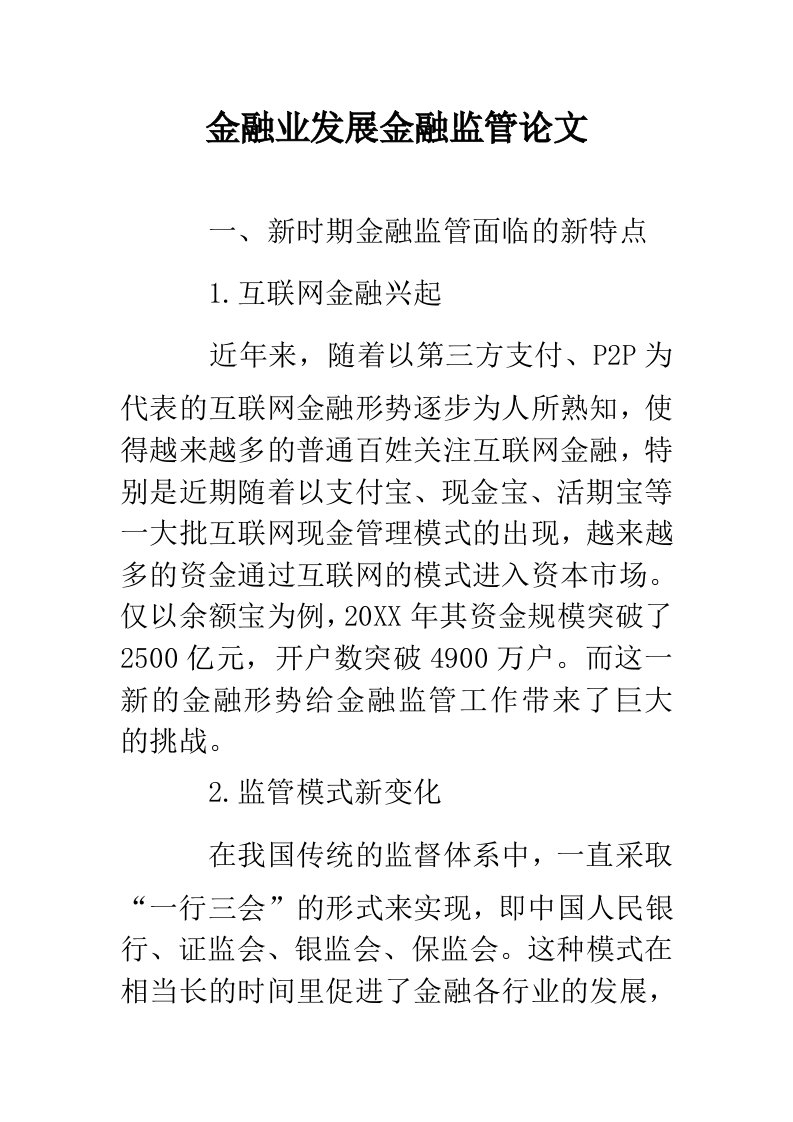 金融业发展金融监管论文

一、新时期金融监管面临的新特点

1.互联网金融兴起

近年来，随着以第三方支付、P2P为代表的互联网金融形势逐步为人所熟知，使得越来越多的普通百姓关注互联网金融，特别是近期随着以支付宝、现金宝、活期宝等一大批互联网现金管理模式的出现，越来越多的资金通过互联网的模式进入资本市场。仅以余额宝为例，20XX年其资金规模突破了2500亿元，开户数突破4900万户。而这一新的金融形势给金融监管工作带来了巨大的挑战。

2.监管模式新变化

在我国传统的监督体系中，一直采取“一行三会”的形式来实现，即中国人民银行、证监会、银监会、保监会。这种模式在相当长的时间里促进了金融各行业的发展，